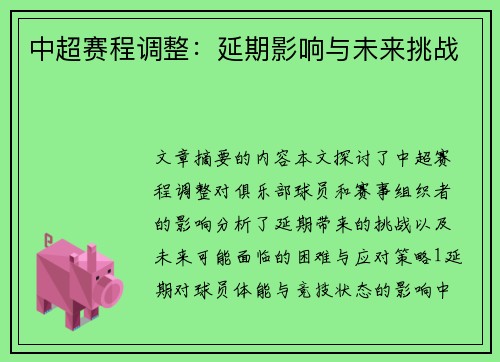 中超赛程调整：延期影响与未来挑战

文章摘要的内容本文探讨了中超赛程调整对俱乐部球员和赛事组织者的影响分析了延期带来的挑战以及未来可能面临的困难与应对策略1延期对球员体能与竞技状态的影响中